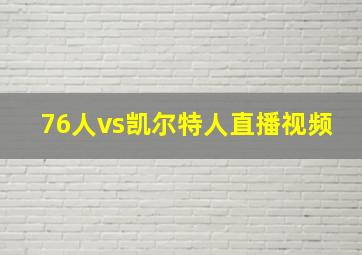 76人vs凯尔特人直播视频